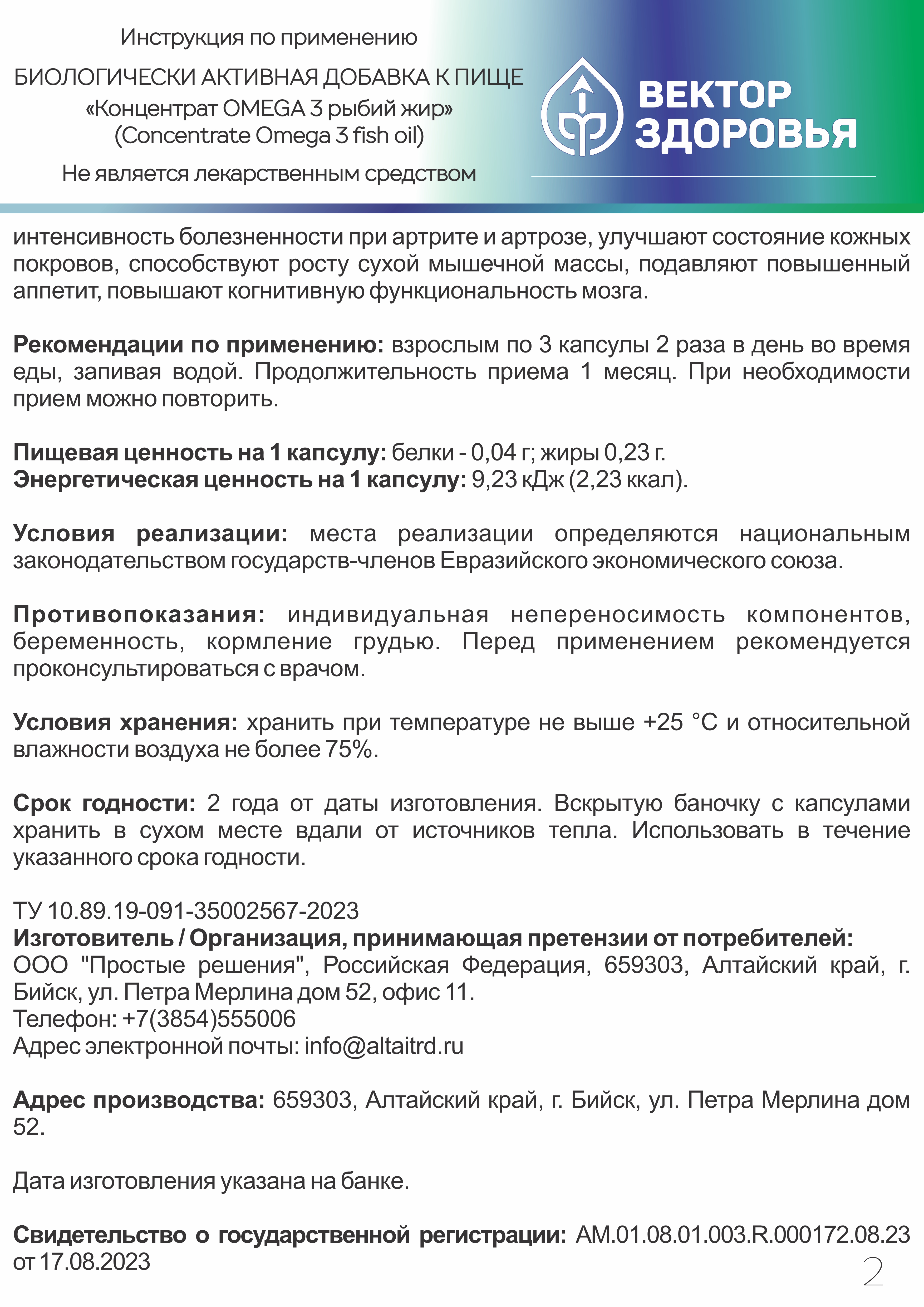 Инструкция по применению

БИОЛОГИЧЕСКИ АКТИВНАЯ ДОБАВКА К ПИЩЕ
«Концентрат OMEGA 3 рыбий жир»
(Concentrate Omega 3 fish oil)

Не является лекарственным средством

ВЕКТОР ЗДОРОВЬЯ

интенсивность болезненности при артрите и артрозе, улучшают состояние кожных покровов, способствуют росту сухой мышечной массы, подавляют повышенный аппетит, повышают когнитивную функциональность мозга.

Рекомендации по применению: взрослым по 3 капсулы 2 раза в день во время еды, запивая водой. Продолжительность приема 1 месяц. При необходимости прием можно повторить.

Пищевая ценность на 1 капсулу: белки - 0,04 г; жиры 0,23 г.
Энергетическая ценность на 1 капсулу: 9,23 кДж (2,23 ккал).

Условия реализации: места реализации определяются национальным законодательством государств-членов Евразийского экономического союза.

Противопоказания: индивидуальная непереносимость компонентов, беременность, кормление грудью. Перед применением рекомендуется проконсультироваться с врачом.

Условия хранения: хранить при температуре не выше +25 °С и относительной влажности воздуха не более 75%.

Срок годности: 2 года от даты изготовления. Вскрытую баночку с капсулами хранить в сухом месте вдали от источников тепла. Использовать в течение указанного срока годности.

ТУ 10.89.19-091-35002567-2023
Изготовитель / Организация, принимающая претензии от потребителей:
ООО "Простые решения", Российская Федерация, 659303, Алтайский край, г. Бийск, ул. Петра Мерлина дом 52, офис 11.
Телефон: +7(3854)555006
Адрес электронной почты: info@altaitrd.ru

Адрес производства: 659303, Алтайский край, г. Бийск, ул. Петра Мерлина дом 52.

Дата изготовления указана на банке.

Свидетельство о государственной регистрации: AM.01.08.01.003.R.000172.08.23 от 17.08.2023

2